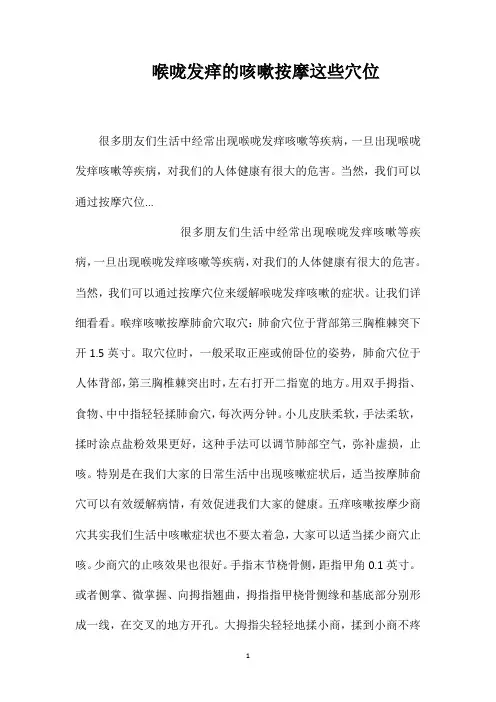 喉咙发痒的咳嗽按摩这些穴位

很多朋友们生活中经常出现喉咙发痒咳嗽等疾病，一旦出现喉咙发痒咳嗽等疾病，对我们的人体健康有很大的危害。当然，我们可以通过按摩穴位...

很多朋友们生活中经常出现喉咙发痒咳嗽等疾病，一旦出现喉咙发痒咳嗽等疾病，对我们的人体健康有很大的危害。当然，我们可以通过按摩穴位来缓解喉咙发痒咳嗽的症状。让我们详细看看。喉痒咳嗽按摩肺俞穴取穴：肺俞穴位于背部第三胸椎棘突下开 1.5 英寸。取穴位时，一般采取正座或俯卧位的姿势，肺俞穴位于人体背部，第三胸椎棘突出时，左右打开二指宽的地方。用双手拇指、食物、中中指轻轻揉肺俞穴，每次两分钟。小儿皮肤柔软，手法柔软，揉时涂点盐粉效果更好，这种手法可以调节肺部空气，弥补虚损，止咳。特别是在我们大家的日常生活中出现咳嗽症状后，适当按摩肺俞穴可以有效缓解病情，有效促进我们大家的健康。五痒咳嗽按摩少商穴其实我们生活中咳嗽症状也不要太着急，大家可以适当揉少商穴止咳。少商穴的止咳效果也很好。手指末节桡骨侧，距指甲角 0.1 英寸。或者侧掌、微掌握、向拇指翘曲，拇指指甲桡骨侧缘和基底部分别形成一线，在交叉的地方开孔。大拇指尖轻轻地揉小商，揉到小商不疼

1